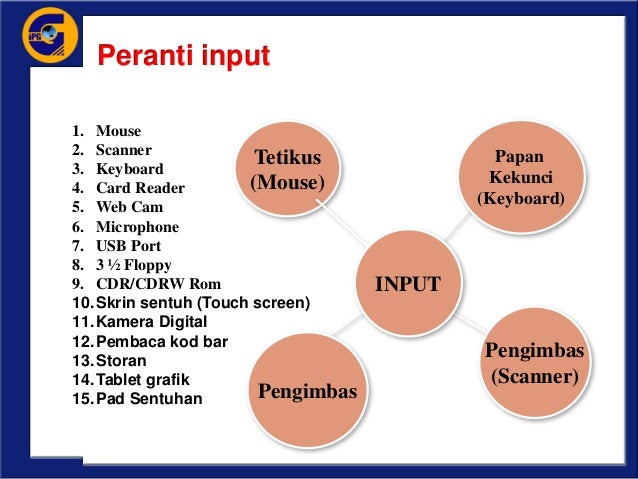 IPG

Peranti input

1. Mouse
2. Scanner
3. Keyboard
4. Card Reader
5. Web Cam
6. Microphone
7. USB Port
8. 3 ½ Floppy
9. CDR/CDRW Rom
10. Skrin sentuh (Touch screen)
11. Kamera Digital
12. Pembaca kod bar
13. Storan
14. Tablet grafik
15. Pad Sentuhan

Tetikus (Mouse)

Papan Kekunci (Keyboard)

INPUT

Pengimbas

Pengimbas (Scanner)